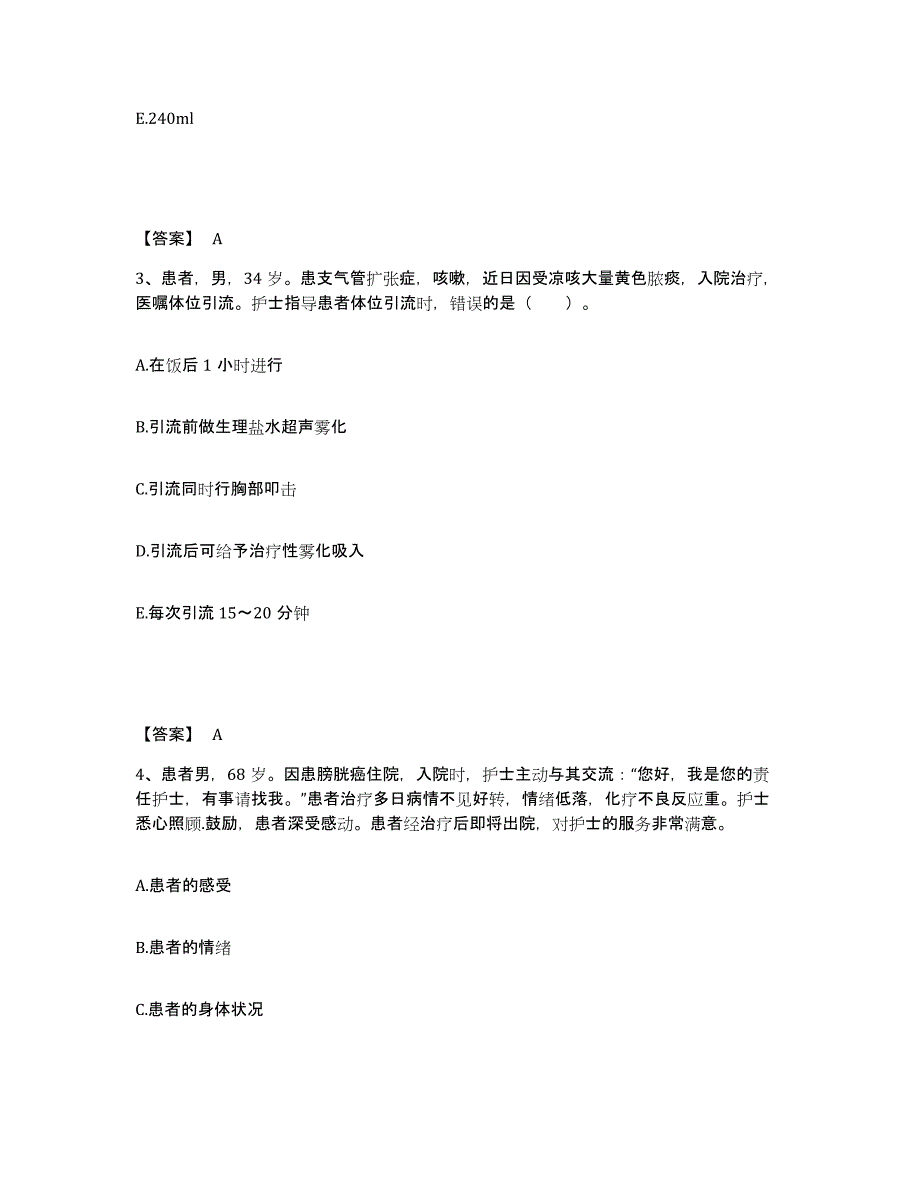 E.240ml

【答案】 A

3、患者，男，34 岁。患支气管扩张症，咳嗽，近日因受凉咳大量黄色脓痰，入院治疗，医嘱体位引流。护士指导患者体位引流时，错误的是（　　）。

A.在饭后 1 小时进行

B.引流前做生理盐水超声雾化

C.引流同时行胸部叩击

D.引流后可给予治疗性雾化吸入

E.每次引流 15～20 分钟

【答案】 A

4、患者男，68 岁。因患膀胱癌住院，入院时，护士主动与其交流：“您好，我是您的责任护士，有事请找我。”患者治疗多日病情不见好转，情绪低落，化疗不良反应重。护士悉心照顾.鼓励，患者深受感动。患者经治疗后即将出院，对护士的服务非常满意。

A.患者的感受

B.患者的情绪

C.患者的身体状况